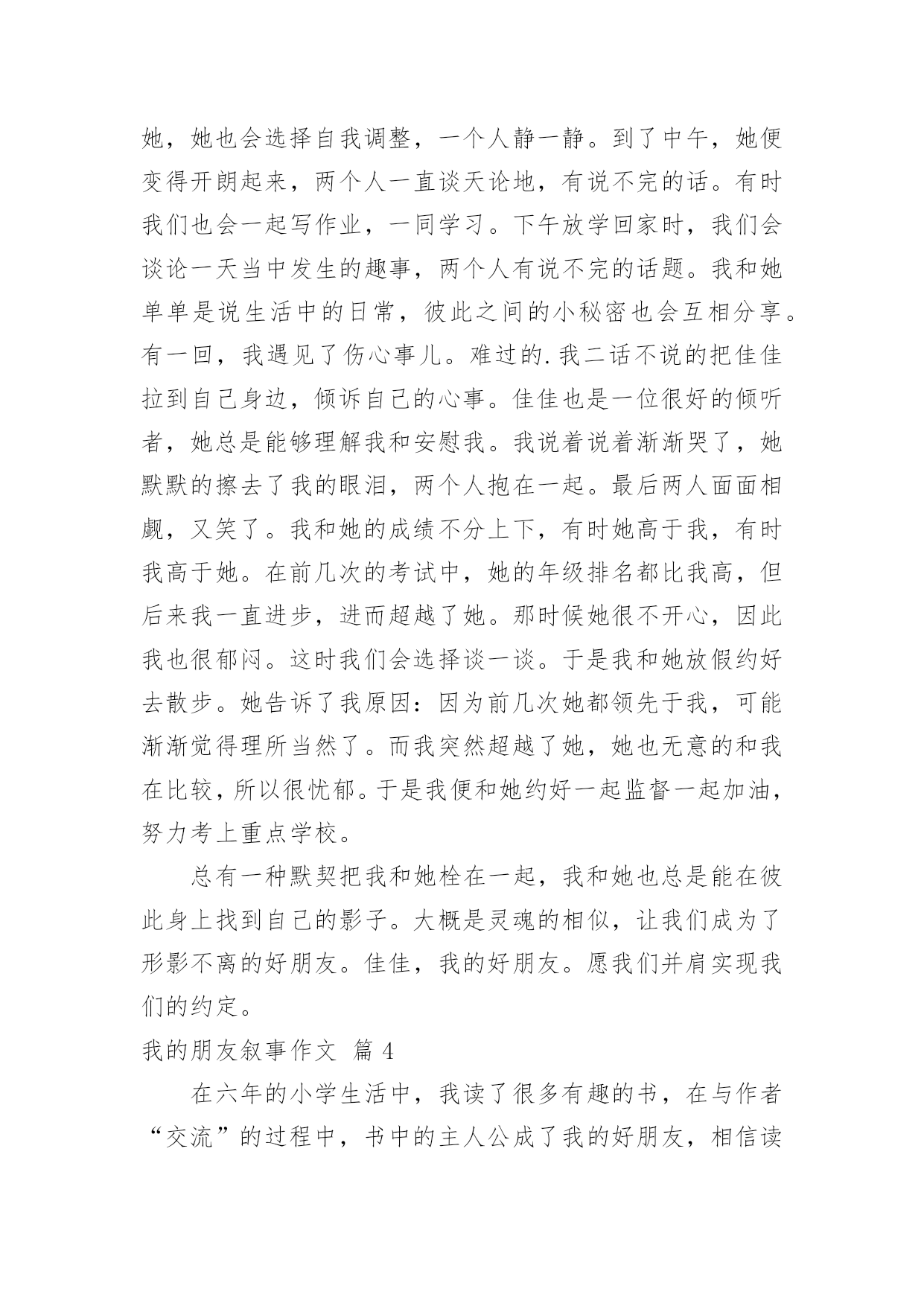 她，她也会选择自我调整，一个人静一静。到了中午，她便变得开朗起来，两个人一直谈天论地，有说不完的话。有时我们也会一起写作业，一同学习。下午放学回家时，我们会谈论一天当中发生的趣事，两个人有说不完的话题。我和她单单是说生活中的日常，彼此之间的小秘密也会互相分享。有一回，我遇见了伤心事儿。难过的.我二话不说的把佳佳拉到自己身边，倾诉自己的心事。佳佳也是一位很好的倾听者，她总是能够理解我和安慰我。我说着说着渐渐哭了，她默默的擦去了我的眼泪，两个人抱在一起。最后两人面面相觑，又笑了。我和她的成绩不分上下，有时她高于我，有时我高于她。在前几次的考试中，她的年级排名都比我高，但后来我一直进步，进而超越了她。那时候她很不开心，因此我也很郁闷。这时我们会选择谈一谈。于是我和她放假约好去散步。她告诉了我原因：因为前几次她都领先于我，可能渐渐觉得理所当然了。而我突然超越了她，她也无意的和我在比较，所以很忧郁。于是我便和她约好一起监督一起加油，努力考上重点学校。

总有一种默契把我和她栓在一起，我和她也总是能在彼此身上找到自己的影子。大概是灵魂的相似，让我们成为了形影不离的好朋友。佳佳，我的好朋友。愿我们并肩实现我们的约定。

我的朋友叙事作文 篇 4

在六年的小学生活中，我读了很多有趣的书，在与作者“交流”的过程中，书中的主人公成了我的好朋友，相信读